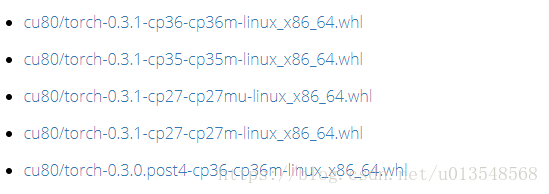 - cu80/torch-0.3.1-cp36-cp36m-linux_x86_64.whl
- cu80/torch-0.3.1-cp35-cp35m-linux_x86_64.whl
- cu80/torch-0.3.1-cp27-cp27mu-linux_x86_64.whl
- cu80/torch-0.3.1-cp27-cp27m-linux_x86_64.whl
- cu80/torch-0.3.0.post4-cp36-cp36m-linux_x86_64.whl

https://blog.csdn.net/u013548568